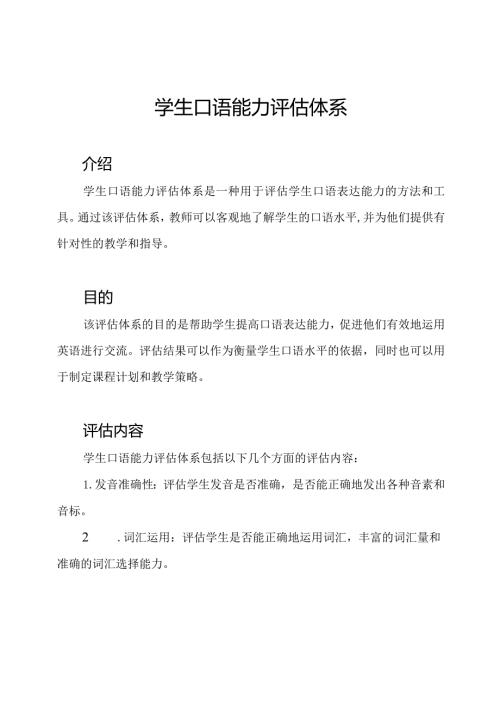 学生口语能力评估体系

介绍

学生口语能力评估体系是一种用于评估学生口语表达能力的方法和工具。通过该评估体系，教师可以客观地了解学生的口语水平，并为他们提供有针对性的教学和指导。

目的

该评估体系的目的是帮助学生提高口语表达能力，促进他们有效地运用英语进行交流。评估结果可以作为衡量学生口语水平的依据，同时也可以用于制定课程计划和教学策略。

评估内容

学生口语能力评估体系包括以下几个方面的评估内容：

1. 发音准确性：评估学生发音是否准确，是否能正确地发出各种音素和音标。

2　　. 词汇运用：评估学生是否能正确地运用词汇，丰富的词汇量和准确的词汇选择能力。